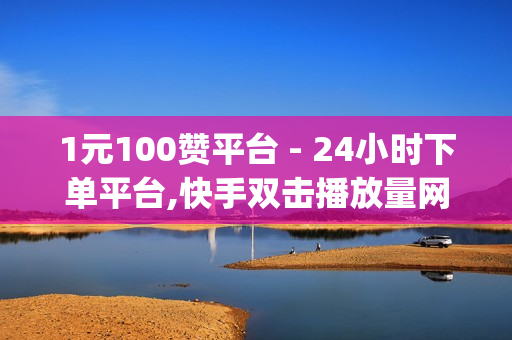 1元100赞平台 - 24小时下单平台,快手双击播放量网